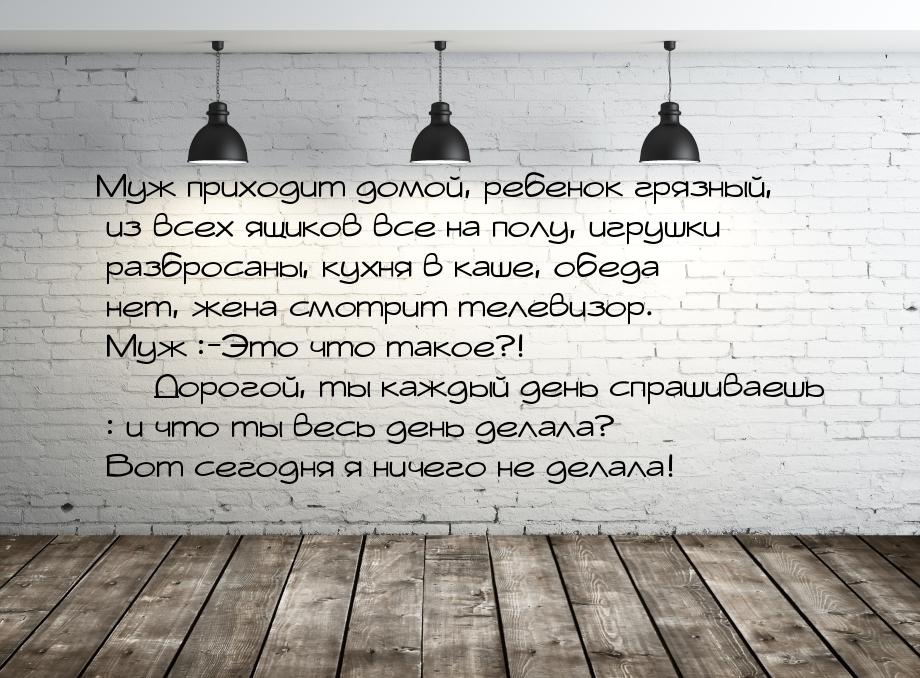 Муж приходит домой, ребенок грязный, из всех ящиков все на полу, игрушки разбросаны, кухня в каше, обеда нет, жена смотрит телевизор.
Муж :-Это что такое?!
   Дорогой, ты каждый день спрашиваешь : и что ты весь день делала?
Вот сегодня я ничего не делала!